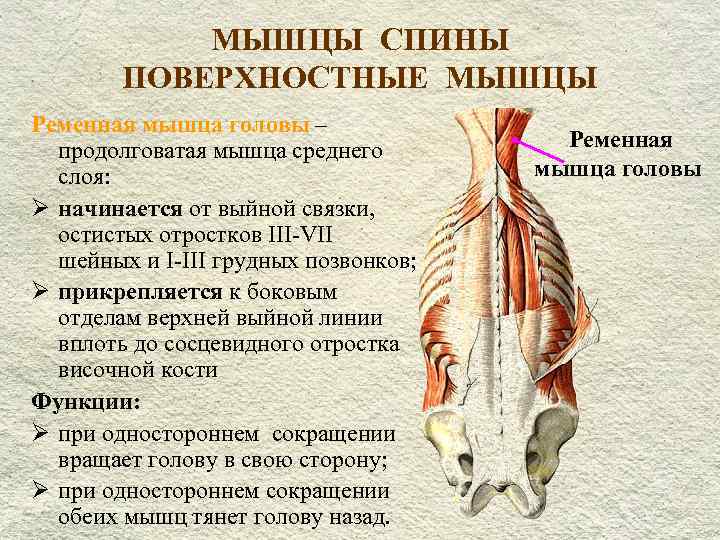 МЫШЦЫ СПИНЫ
ПОВЕРХНОСТНЫЕ МЫШЦЫ

Ременная мышца головы – продолговатая мышца среднего слоя:

➢ начинается от выйной связки, остистых отростков III-VII шейных и I-III грудных позвонков;

➢ прикрепляется к боковым отделам верхней выйной линии вплоть до сосцевидного отростка височной кости

Функции:

➢ при одностороннем сокращении вращает голову в свою сторону;

➢ при одностороннем сокращении обеих мышц тянет голову назад.

Ременная мышца головы